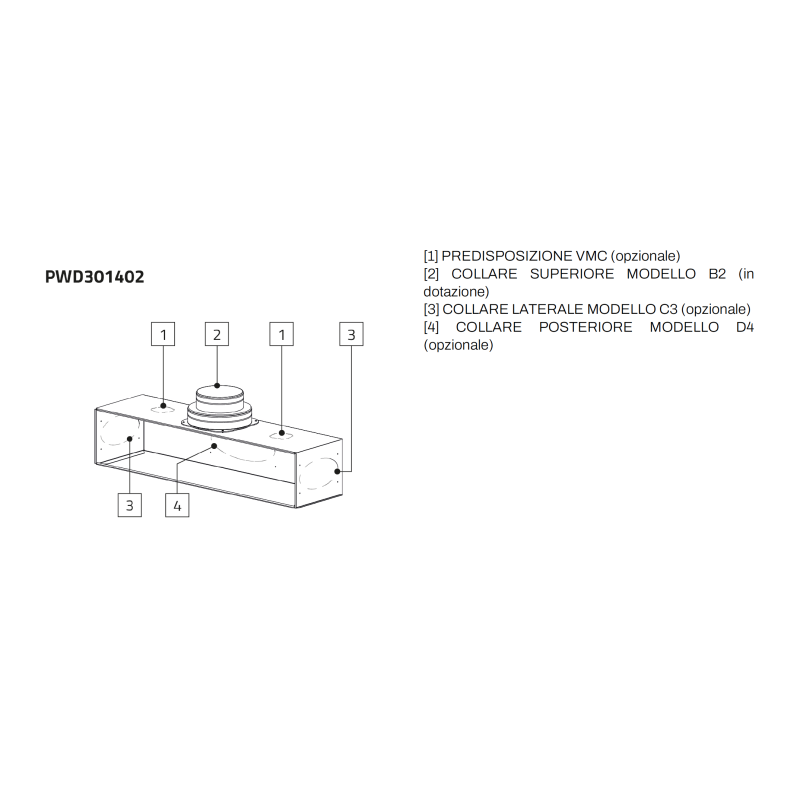 PWD301402

1
2
1
3
3
4

[1] PREDISPOSIZIONE VMC (opzionale)
[2] COLLARE SUPERIORE MODELLO B2 (in dotazione)
[3] COLLARE LATERALE MODELLO C3 (opzionale)
[4] COLLARE POSTERIORE MODELLO D4 (opzionale)